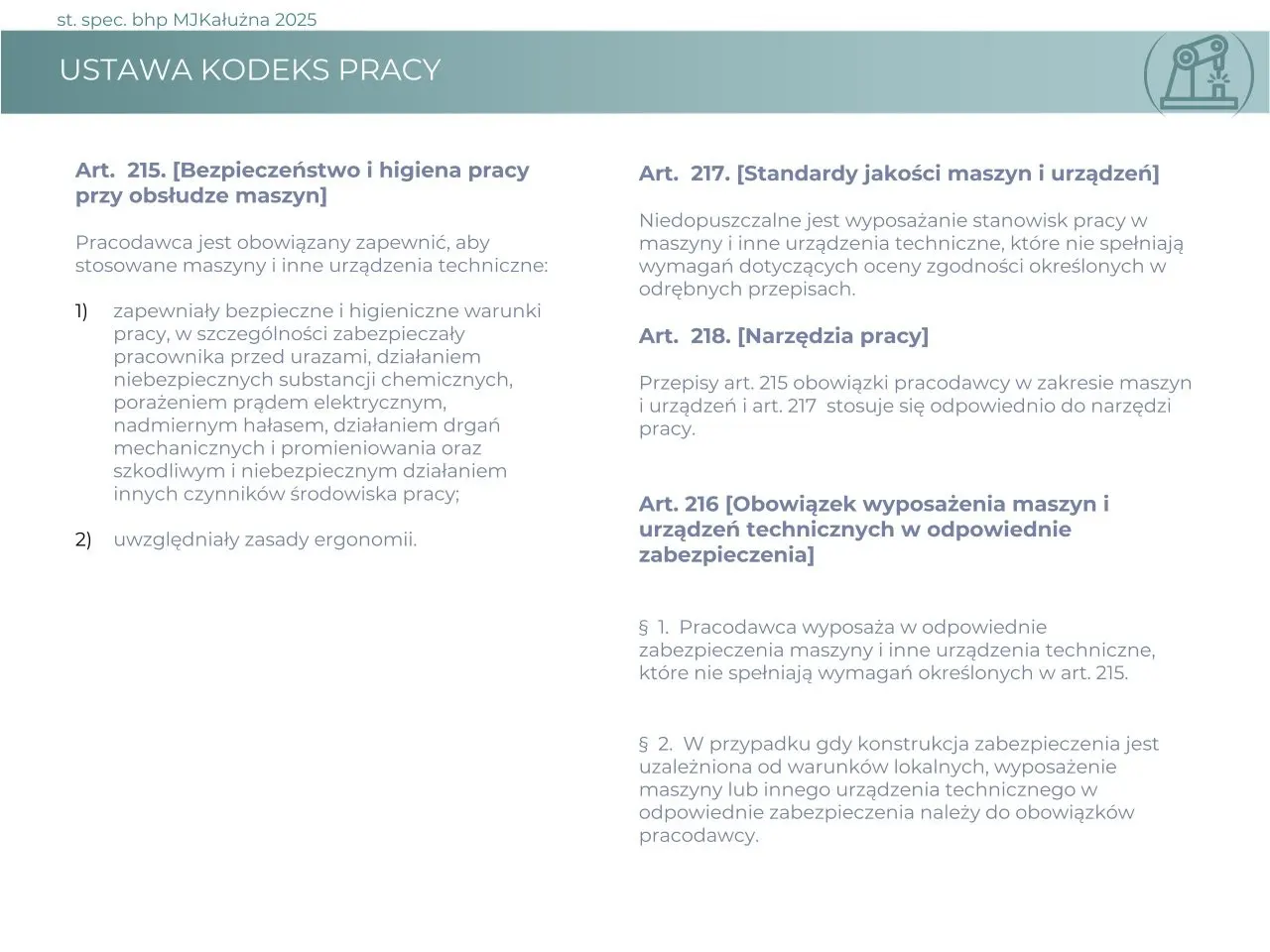 st. spec. bhp MJKałużna 2025

USTAWA KODEKS PRACY

Art. 215. [Bezpieczeństwo i higiena pracy przy obsłudze maszyn]

Pracodawca jest obowiązany zapewnić, aby stosowane maszyny i inne urządzenia techniczne:

1) zapewniały bezpieczne i higieniczne warunki pracy, w szczególności zabezpieczały pracownika przed urazami, działaniem niebezpiecznych substancji chemicznych, porażeniem prądem elektrycznym, nadmiernym hałasem, działaniem drgań mechanicznych i promieniowania oraz szkodliwym i niebezpiecznym działaniem innych czynników środowiska pracy;

2) uwzględniały zasady ergonomii.

Art. 217. [Standardy jakości maszyn i urządzeń]

Niedopuszczalne jest wyposażanie stanowisk pracy w maszyny i inne urządzenia techniczne, które nie spełniają wymagań dotyczących oceny zgodności określonych w odrębnych przepisach.

Art. 218. [Narzędzia pracy]

Przepisy art. 215 obowiązki pracodawcy w zakresie maszyn i urządzeń i art. 217 stosuje się odpowiednio do narzędzi pracy.

Art. 216 [Obowiązek wyposażenia maszyn i urządzeń technicznych w odpowiednie zabezpieczenia]

§ 1. Pracodawca wyposaża w odpowiednie zabezpieczenia maszyny i inne urządzenia techniczne, które nie spełniają wymagań określonych w art. 215.

§ 2. W przypadku gdy konstrukcja zabezpieczenia jest uzależniona od warunków lokalnych, wyposażenie maszyny lub innego urządzenia technicznego w odpowiednie zabezpieczenia należy do obowiązków pracodawcy.